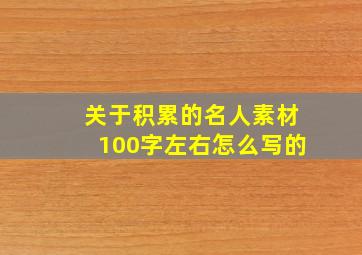 关于积累的名人素材
100字左右怎么写的